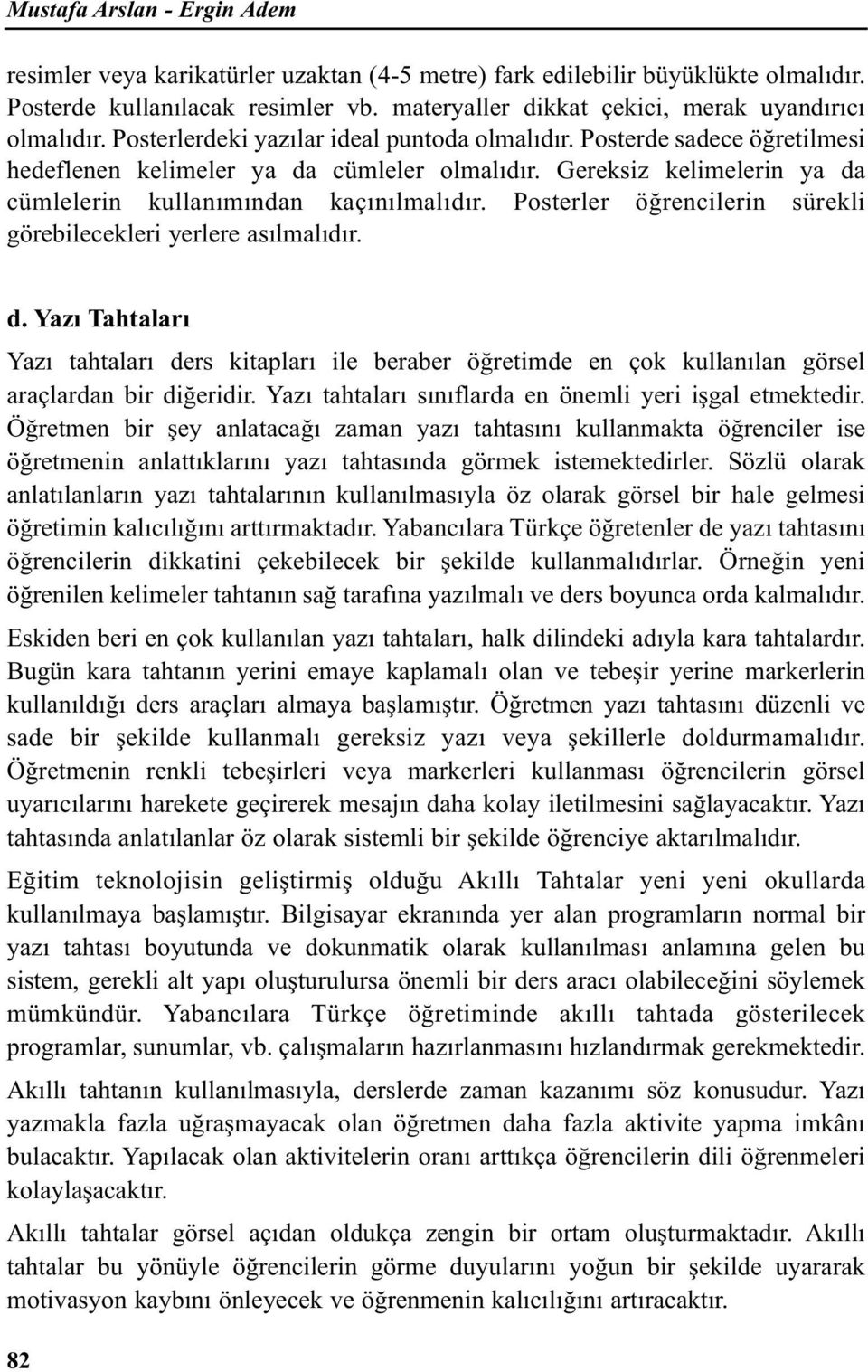 Mustafa Arslan - Ergin Adem

resimler veya karikatürler uzaktan (4-5 metre) fark edilebilir büyüklükte olmalıdır. Posterde kullanılacak resimler vb. materyaller dikkat çekici, merak uyandırıcı olmalıdır. Posterlerdeki yazılar ideal puntoda olmalıdır. Posterde sadece öğretilmesi hedeflenen kelimeler ya da cümleler olmalıdır. Gereksiz kelimelerin ya da cümlelerin kullanımından kaçınılmalıdır. Posterler öğrencilerin sürekli görebilecekleri yerlere asılmalıdır.

d. Yazı Tahtaları

Yazı tahtaları ders kitapları ile beraber öğretimde en çok kullanılan görsel araçlardan bir diğeridir. Yazı tahtaları sınıflarda en önemli yeri işgal etmektedir. Öğretmen bir şey anlatacağı zaman yazı tahtasını kullanmakta öğrenciler ise öğretmenin anlattıklarını yazı tahtasında görmek istemektedirler. Sözlü olarak anlatılanların yazı tahtalarının kullanılmasıyla öz olarak görsel bir hale gelmesi öğretimin kalıcılığını arttırmaktadır. Yabancılara Türkçe öğretenler de yazı tahtasını öğrencilerin dikkatini çekebilecek bir şekilde kullanmalıdırlar. Örneğin yeni öğrenilen kelimeler tahtanın sağ tarafına yazılmalı ve ders boyunca orda kalmalıdır.

Eskiden beri en çok kullanılan yazı tahtaları, halk dilindeki adıyla kara tahtalardır. Bugün kara tahtanın yerini emaye kaplamalı olan ve tebeşir yerine markerlerin kullanıldığı ders araçları almaya başlamıştır. Öğretmen yazı tahtasını düzenli ve sade bir şekilde kullanmalı gereksiz yazı veya şekillerle doldurmamalıdır. Öğretmenin renkli tebeşirleri veya markerleri kullanması öğrencilerin görsel uyarıcılarını harekete geçirerek mesajın daha kolay iletilmesini sağlayacaktır. Yazı tahtasında anlatılanlar öz olarak sistemli bir şekilde öğrenciye aktarılmalıdır.

Eğitim teknolojisin geliştirmiş olduğu Akıllı Tahtalar yeni yeni okullarda kullanılmaya başlamıştır. Bilgisayar ekranında yer alan programların normal bir yazı tahtası boyutunda ve dokunmatik olarak kullanılması anlamına gelen bu sistem, gerekli alt yapı oluşturulursa önemli bir ders aracı olabileceğini söylemek mümkündür. Yabancılara Türkçe öğretiminde akıllı tahtada gösterilecek programlar, sunumlar, vb. çalışmaların hazırlanmasını hızlandırmak gerekmektedir.

Akıllı tahtanın kullanılmasıyla, derslerde zaman kazanımı söz konusudur. Yazı yazmakla fazla uğraşmayacak olan öğretmen daha fazla aktivite yapma imkânı bulacaktır. Yapılacak olan aktivitelerin oranı arttıkça öğrencilerin dili öğrenmeleri kolaylaşacaktır.

Akıllı tahtalar görsel açıdan oldukça zengin bir ortam oluşturmaktadır. Akıllı tahtalar bu yönüyle öğrencilerin görme duyularını yoğun bir şekilde uyararak motivasyon kaybını önleyecek ve öğrenmenin kalıcılığını artıracaktır.

82